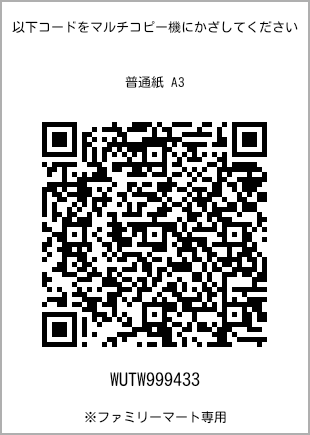 以下コードをマルチコピー機にかざしてください

普通紙 A3

WUTW999433

※ファミリーマート専用